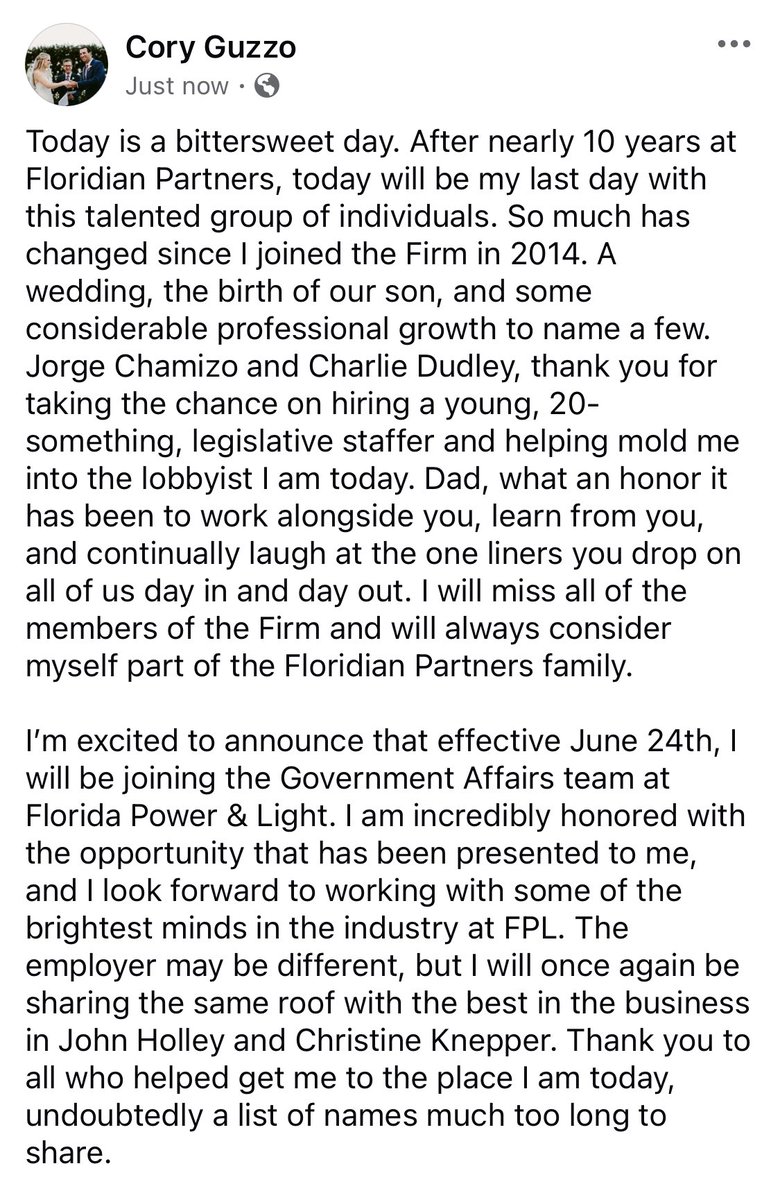 Cory Guzzo
Just now · 

Today is a bittersweet day. After nearly 10 years at Floridian Partners, today will be my last day with this talented group of individuals. So much has changed since I joined the Firm in 2014. A wedding, the birth of our son, and some considerable professional growth to name a few. Jorge Chamizo and Charlie Dudley, thank you for taking the chance on hiring a young, 20-something, legislative staffer and helping mold me into the lobbyist I am today. Dad, what an honor it has been to work alongside you, learn from you, and continually laugh at the one liners you drop on all of us day in and day out. I will miss all of the members of the Firm and will always consider myself part of the Floridian Partners family.

I'm excited to announce that effective June 24th, I will be joining the Government Affairs team at Florida Power & Light. I am incredibly honored with the opportunity that has been presented to me, and I look forward to working with some of the brightest minds in the industry at FPL. The employer may be different, but I will once again be sharing the same roof with the best in the business in John Holley and Christine Knepper. Thank you to all who helped get me to the place I am today, undoubtedly a list of names much too long to share.